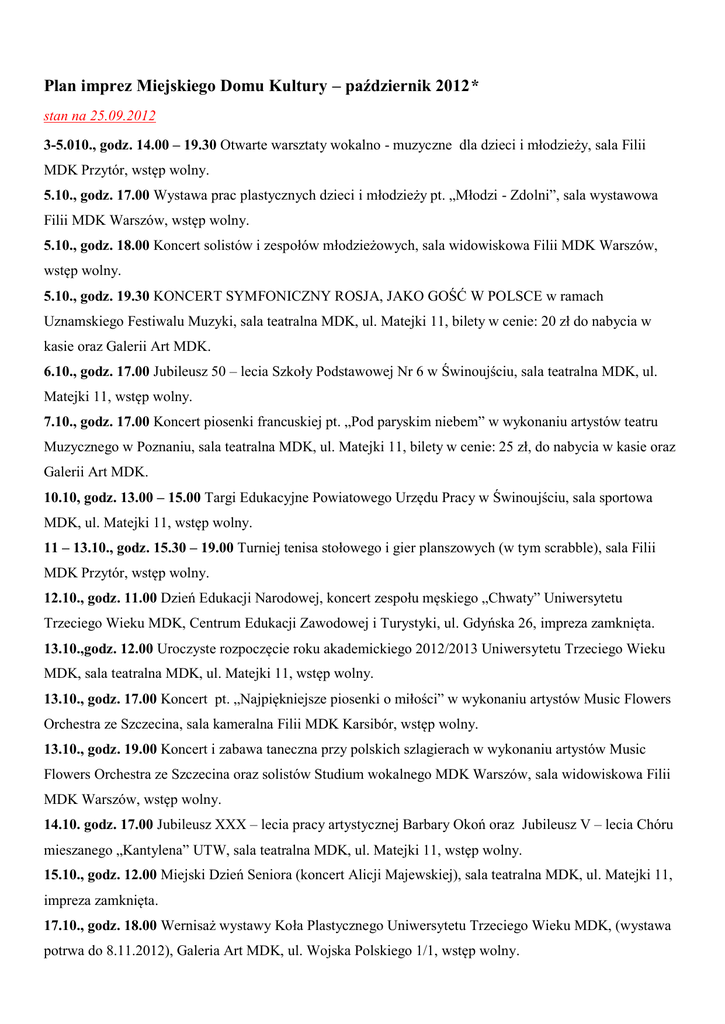 Plan imprez Miejskiego Domu Kultury – październik 2012*

stan na 25.09.2012

3-5.010., godz. 14.00 – 19.30 Otwarte warsztaty wokalno - muzyczne dla dzieci i młodzieży, sala Filii MDK Przytór, wstęp wolny.

5.10., godz. 17.00 Wystawa prac plastycznych dzieci i młodzieży pt. „Młodzi - Zdolni”, sala wystawowa Filii MDK Warszów, wstęp wolny.

5.10., godz. 18.00 Koncert solistów i zespołów młodzieżowych, sala widowiskowa Filii MDK Warszów, wstęp wolny.

5.10., godz. 19.30 KONCERT SYMFONICZNY ROSJA, JAKO GOŚĆ W POLSCE w ramach Uznamskiego Festiwalu Muzyki, sala teatralna MDK, ul. Matejki 11, bilety w cenie: 20 zł do nabycia w kasie oraz Galerii Art MDK.

6.10., godz. 17.00 Jubileusz 50 – lecia Szkoły Podstawowej Nr 6 w Świnoujściu, sala teatralna MDK, ul. Matejki 11, wstęp wolny.

7.10., godz. 17.00 Koncert piosenki francuskiej pt. „Pod paryskim niebem” w wykonaniu artystów teatru Muzycznego w Poznaniu, sala teatralna MDK, ul. Matejki 11, bilety w cenie: 25 zł, do nabycia w kasie oraz Galerii Art MDK.

10.10, godz. 13.00 – 15.00 Targi Edukacyjne Powiatowego Urzędu Pracy w Świnoujściu, sala sportowa MDK, ul. Matejki 11, wstęp wolny.

11 – 13.10., godz. 15.30 – 19.00 Turniej tenisa stołowego i gier planszowych (w tym scrabble), sala Filii MDK Przytór, wstęp wolny.

12.10., godz. 11.00 Dzień Edukacji Narodowej, koncert zespołu męskiego „Chwaty” Uniwersytetu Trzeciego Wieku MDK, Centrum Edukacji Zawodowej i Turystyki, ul. Gdyńska 26, impreza zamknięta.

13.10.,godz. 12.00 Uroczyste rozpoczęcie roku akademickiego 2012/2013 Uniwersytetu Trzeciego Wieku MDK, sala teatralna MDK, ul. Matejki 11, wstęp wolny.

13.10., godz. 17.00 Koncert pt. „Najpiękniejsze piosenki o miłości” w wykonaniu artystów Music Flowers Orchestra ze Szczecina, sala kameralna Filii MDK Karsibór, wstęp wolny.

13.10., godz. 19.00 Koncert i zabawa taneczna przy polskich szlagierach w wykonaniu artystów Music Flowers Orchestra ze Szczecina oraz solistów Studium wokalnego MDK Warszów, sala widowiskowa Filii MDK Warszów, wstęp wolny.

14.10. godz. 17.00 Jubileusz XXX – lecia pracy artystycznej Barbary Okoń oraz Jubileusz V – lecia Chóru mieszanego „Kantylena” UTW, sala teatralna MDK, ul. Matejki 11, wstęp wolny.

15.10., godz. 12.00 Miejski Dzień Seniora (koncert Alicji Majewskiej), sala teatralna MDK, ul. Matejki 11, impreza zamknięta.

17.10., godz. 18.00 Wernisaż wystawy Koła Plastycznego Uniwersytetu Trzeciego Wieku MDK, (wystawa potrwa do 8.11.2012), Galeria Art MDK, ul. Wojska Polskiego 1/1, wstęp wolny.